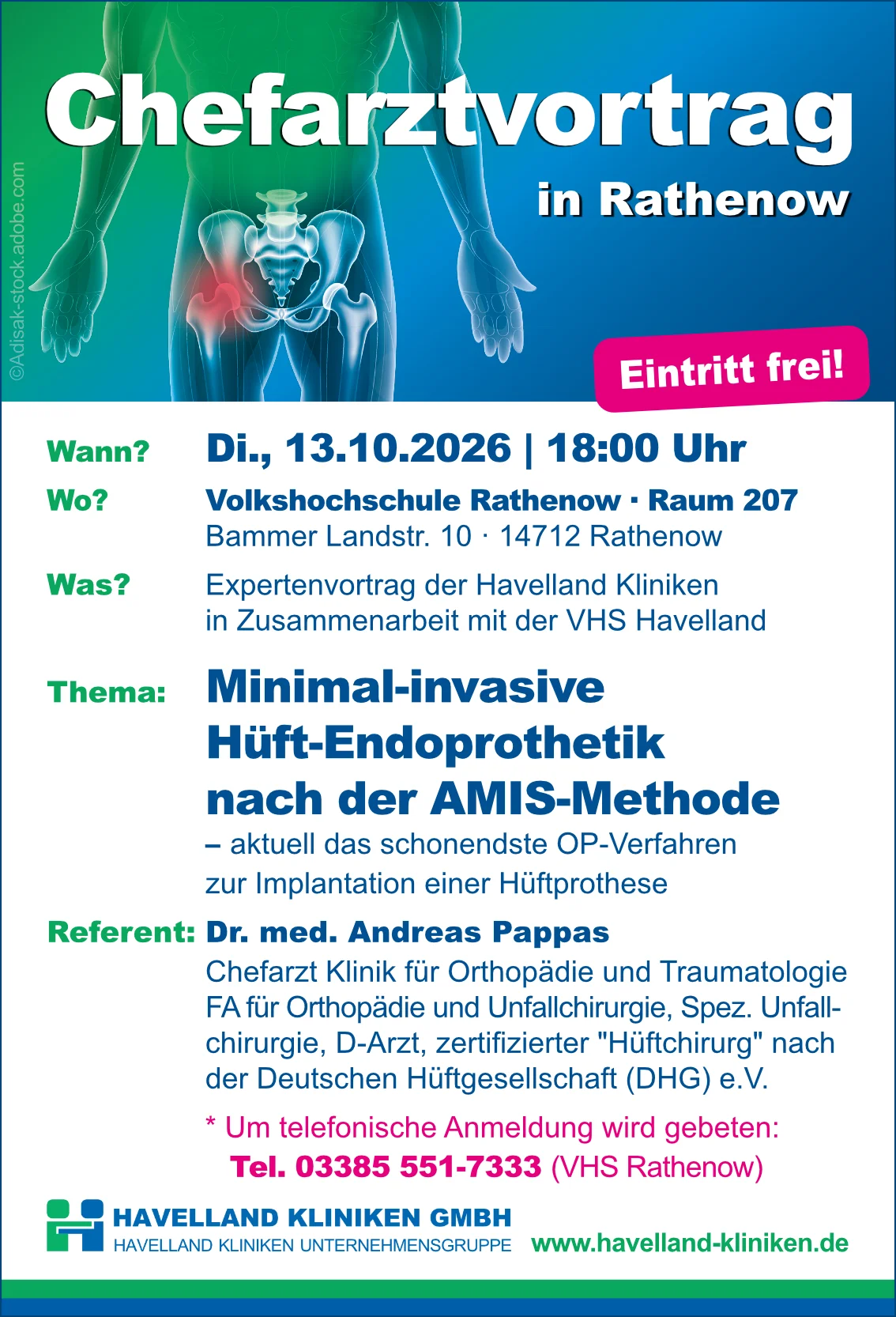 Chefarztvortrag

in Rathenow

Eintritt frei!

Wann? Di., 13.10.2026 | 18:00 Uhr

Wo? Volkshochschule Rathenow · Raum 207
Bammer Landstr. 10 · 14712 Rathenow

Was? Expertenvortrag der Havelland Kliniken in Zusammenarbeit mit der VHS Havelland

Thema: Minimal-invasive Hüft-Endoprothetik nach der AMIS-Methode
– aktuell das schonendste OP-Verfahren zur Implantation einer Hüftprothese

Referent: Dr. med. Andreas Pappas
Chefarzt Klinik für Orthopädie und Traumatologie FA für Orthopädie und Unfallchirurgie, Spez. Unfallchirurgie, D-Arzt, zertifizierter "Hüftchirurg" nach der Deutschen Hüftgesellschaft (DHG) e.V.

* Um telefonische Anmeldung wird gebeten:
Tel. 03385 551-7333 (VHS Rathenow)

HAVELLAND KLINIKEN GMBH
HAVELLAND KLINIKEN UNTERNEHMENSGRUPPE

www.havelland-kliniken.de

©Adisak-stock.adobe.com